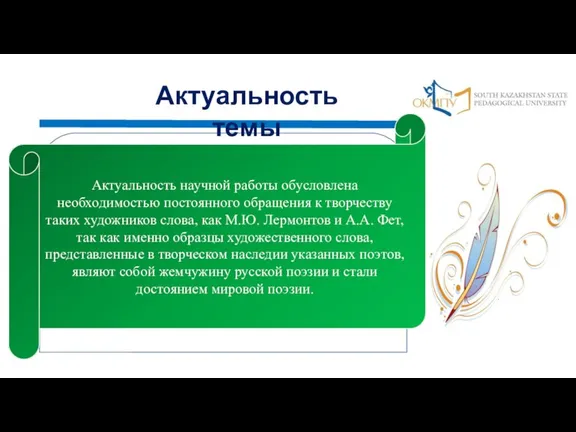 Актуальность темы

ОКМПУ

SOUTH KAZAKHSTAN STATE PEDAGOGICAL UNIVERSITY

Актуальность научной работы обусловлена необходимостью постоянного обращения к творчеству таких художников слова, как М.Ю. Лермонтов и А.А. Фет, так как именно образцы художественного слова, представленные в творческом наследии указанных поэтов, являют собой жемчужину русской поэзии и стали достоянием мировой поэзии.